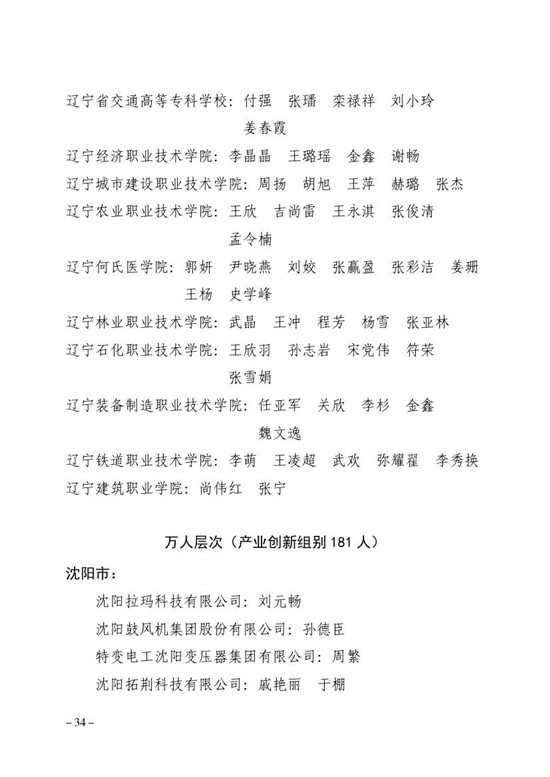 辽宁省交通高等专科学校：付强　张璠　栾禄祥　刘小玲　姜春霞

辽宁经济职业技术学院：李晶晶　王璐瑶　金鑫　谢畅

辽宁城市建设职业技术学院：周扬　胡旭　王萍　赫璐　张杰

辽宁农业职业技术学院：王欣　吉尚雷　王永淇　张俊清　孟令楠

辽宁何氏医学院：郭妍　尹晓燕　刘姣　张赢盈　张彩洁　姜珊　王杨　史学峰

辽宁林业职业技术学院：武晶　王冲　程芳　杨雪　张亚林

辽宁石化职业技术学院：王欣羽　孙志岩　宋党伟　符荣　张雪娟

辽宁装备制造职业技术学院：任亚军　关欣　李杉　金鑫　魏文逸

辽宁铁道职业技术学院：李萌　王凌超　武欢　弥耀翟　李秀换

辽宁建筑职业学院：尚伟红　张宁

万人层次（产业创新组别 181 人）

沈阳市：

沈阳拉玛科技有限公司：刘元畅

沈阳鼓风机集团股份有限公司：孙德臣

特变电工沈阳变压器集团有限公司：周繁

沈阳拓荆科技有限公司：戚艳丽　于棚

– 34 –